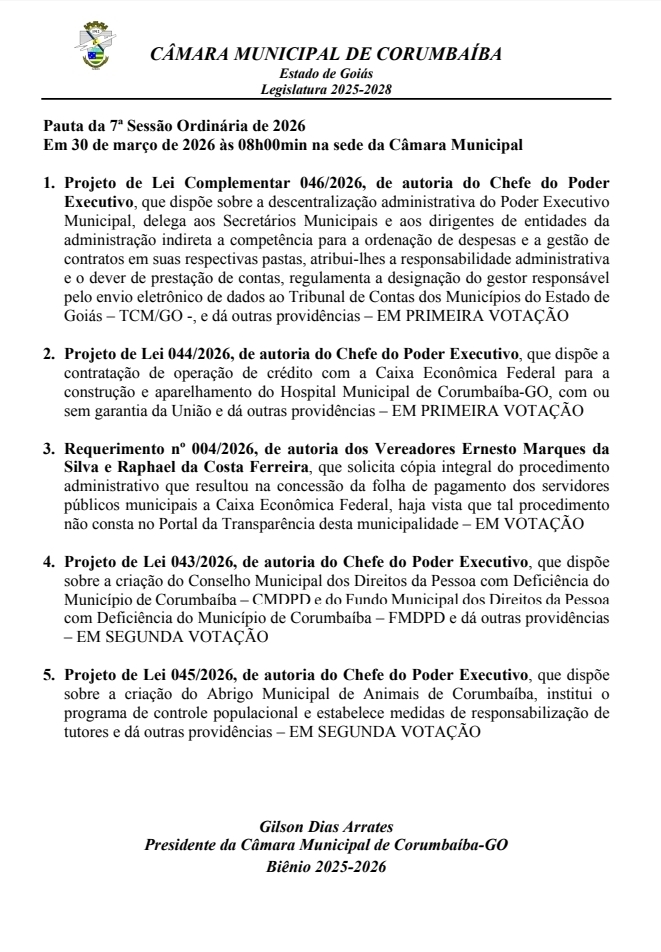 CÂMARA MUNICIPAL DE CORUMBAÍBA
Estado de Goiás
Legislatura 2025-2028

Pauta da 7ª Sessão Ordinária de 2026
Em 30 de março de 2026 às 08h00min na sede da Câmara Municipal

1. Projeto de Lei Complementar 046/2026, de autoria do Chefe do Poder Executivo, que dispõe sobre a descentralização administrativa do Poder Executivo Municipal, delega aos Secretários Municipais e aos dirigentes de entidades da administração indireta a competência para a ordenação de despesas e a gestão de contratos em suas respectivas pastas, atribui-lhes a responsabilidade administrativa e o dever de prestação de contas, regulamenta a designação do gestor responsável pelo envio eletrônico de dados ao Tribunal de Contas dos Municípios do Estado de Goiás – TCM/GO -, e dá outras providências – EM PRIMEIRA VOTAÇÃO

2. Projeto de Lei 044/2026, de autoria do Chefe do Poder Executivo, que dispõe a contratação de operação de crédito com a Caixa Econômica Federal para a construção e aparelhamento do Hospital Municipal de Corumbaíba-GO, com ou sem garantia da União e dá outras providências – EM PRIMEIRA VOTAÇÃO

3. Requerimento nº 004/2026, de autoria dos Vereadores Ernesto Marques da Silva e Raphael da Costa Ferreira, que solicita cópia integral do procedimento administrativo que resultou na concessão da folha de pagamento dos servidores públicos municipais a Caixa Econômica Federal, haja vista que tal procedimento não consta no Portal da Transparência desta municipalidade – EM VOTAÇÃO

4. Projeto de Lei 043/2026, de autoria do Chefe do Poder Executivo, que dispõe sobre a criação do Conselho Municipal dos Direitos da Pessoa com Deficiência do Município de Corumbaíba – CMDPD e do Fundo Municipal dos Direitos da Pessoa com Deficiência do Município de Corumbaíba – FMDPD e dá outras providências – EM SEGUNDA VOTAÇÃO

5. Projeto de Lei 045/2026, de autoria do Chefe do Poder Executivo, que dispõe sobre a criação do Abrigo Municipal de Animais de Corumbaíba, institui o programa de controle populacional e estabelece medidas de responsabilização de tutores e dá outras providências – EM SEGUNDA VOTAÇÃO

Gilson Dias Arrates
Presidente da Câmara Municipal de Corumbaíba-GO
Biênio 2025-2026